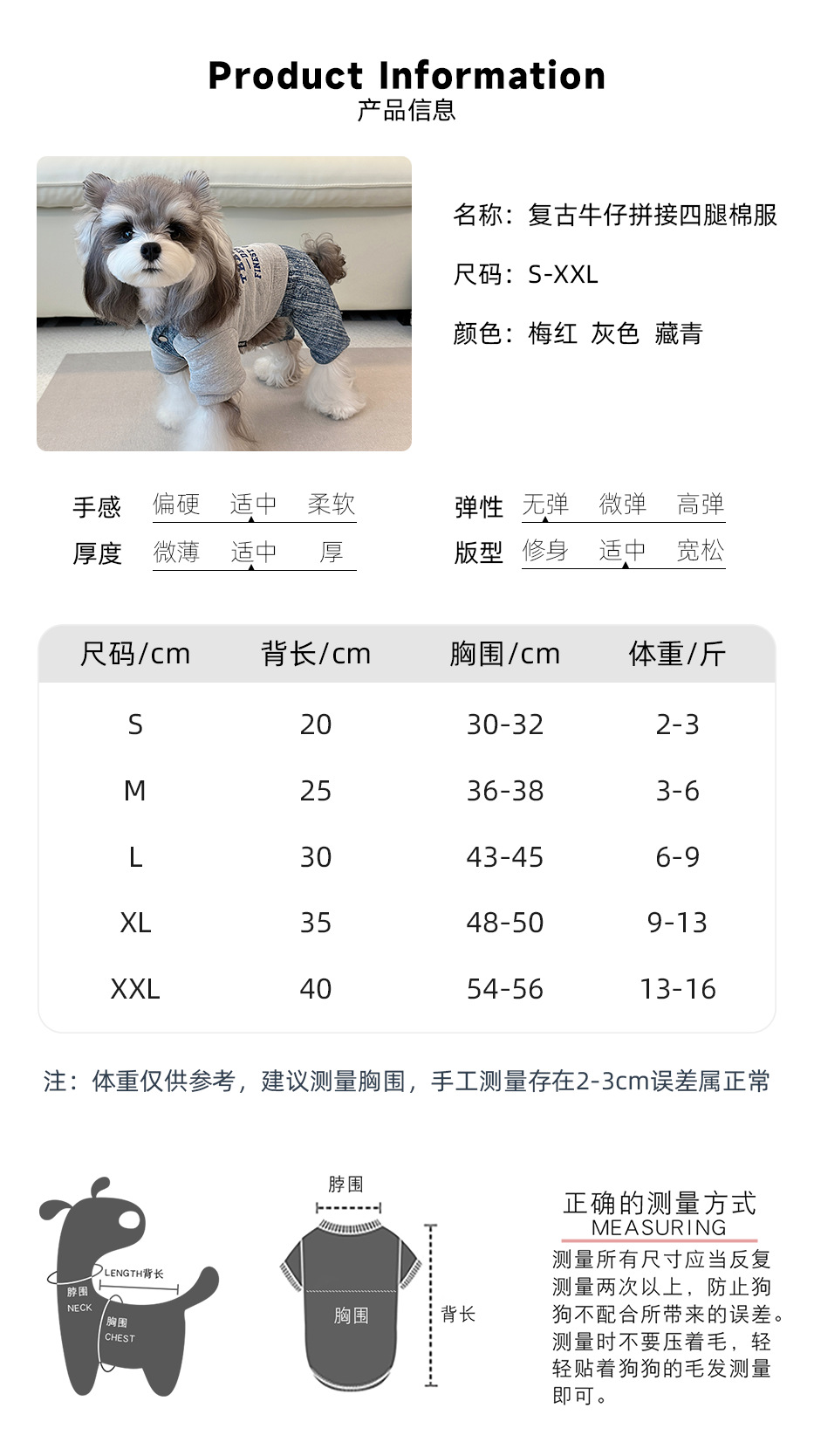 Product Information
产品信息

FINEST

名称：复古牛仔拼接四腿棉服

尺码：S-XXL

颜色：梅红 灰色 藏青

手感 偏硬 适中 柔软
厚度 微薄 适中 厚

弹性 无弹 微弹 高弹
版型 修身 适中 宽松

| 尺码/cm | 背长/cm | 胸围/cm | 体重/斤 |
|---|---|---|---|
| S | 20 | 30-32 | 2-3 |
| M | 25 | 36-38 | 3-6 |
| L | 30 | 43-45 | 6-9 |
| XL | 35 | 48-50 | 9-13 |
| XXL | 40 | 54-56 | 13-16 |

注：体重仅供参考，建议测量胸围，手工测量存在2-3cm误差属正常

LENGTH背长
脖围
NECK
胸围
CHEST

脖围
胸围
背长

正确的测量方式
MEASURING
测量所有尺寸应当反复测量两次以上，防止狗狗不配合所带来的误差。测量时不要压着毛，轻轻贴着狗狗的毛发测量即可。